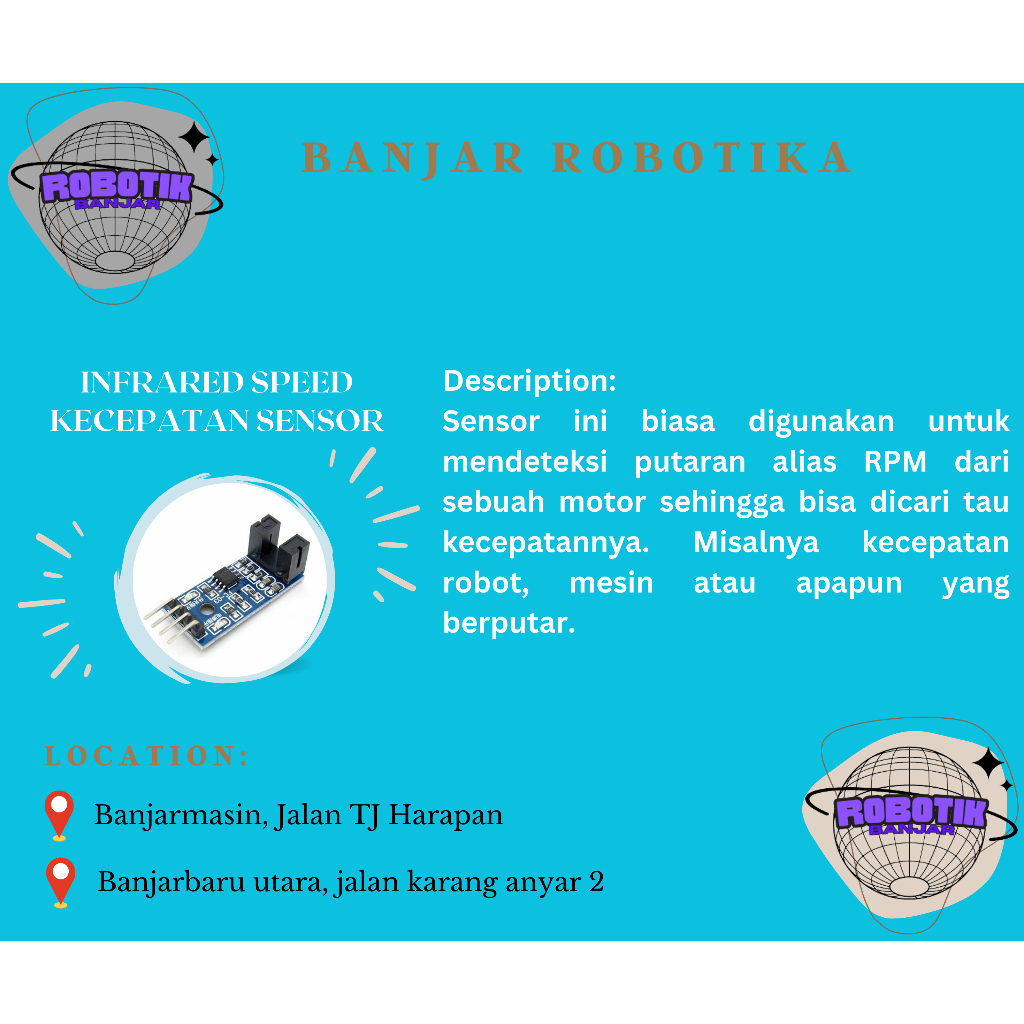 ROBOTIK
BANJAR

BANJAR ROBOTIKA

INFRARED SPEED
KECEPATAN SENSOR

Description:
Sensor ini biasa digunakan untuk mendeteksi putaran alias RPM dari sebuah motor sehingga bisa dicari tau kecepatannya. Misalnya kecepatan robot, mesin atau apapun yang berputar.

LOCATION:

Banjarmasin, Jalan TJ Harapan

Banjarbaru utara, jalan karang anyar 2

ROBOTIK
BANJAR